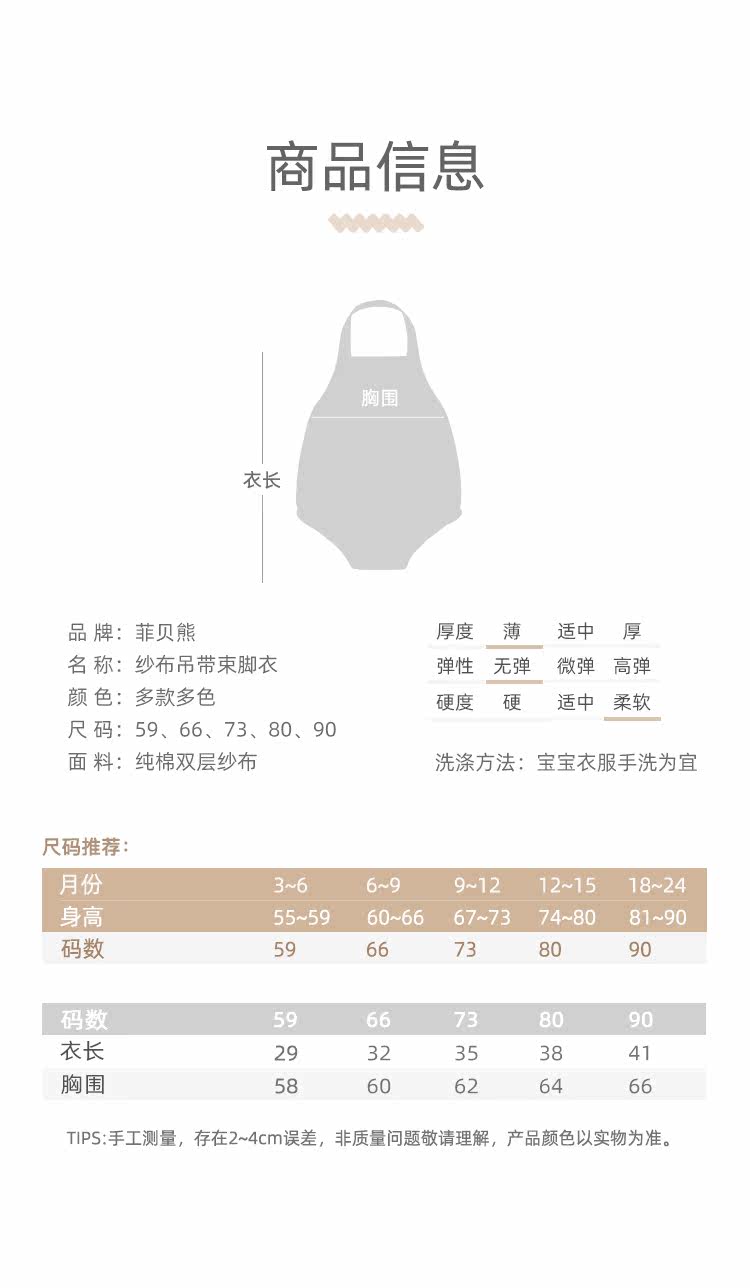 商品信息

胸围

衣长

品 牌：菲贝熊
名 称：纱布吊带束脚衣
颜 色：多款多色
尺 码：59、66、73、80、90
面 料：纯棉双层纱布

| 厚度 | 薄 | 适中 | 厚 |
|---|---|---|---|
| 弹性 | 无弹 | 微弹 | 高弹 |
| 硬度 | 硬 | 适中 | 柔软 |

洗涤方法：宝宝衣服手洗为宜

尺码推荐：

| 月份 | 3~6 | 6~9 | 9~12 | 12~15 | 18~24 |
|---|---|---|---|---|---|
| 身高 | 55~59 | 60~66 | 67~73 | 74~80 | 81~90 |
| 码数 | 59 | 66 | 73 | 80 | 90 |

| 码数 | 59 | 66 | 73 | 80 | 90 |
|---|---|---|---|---|---|
| 衣长 | 29 | 32 | 35 | 38 | 41 |
| 胸围 | 58 | 60 | 62 | 64 | 66 |

TIPS:手工测量，存在2~4cm误差，非质量问题敬请理解，产品颜色以实物为准。